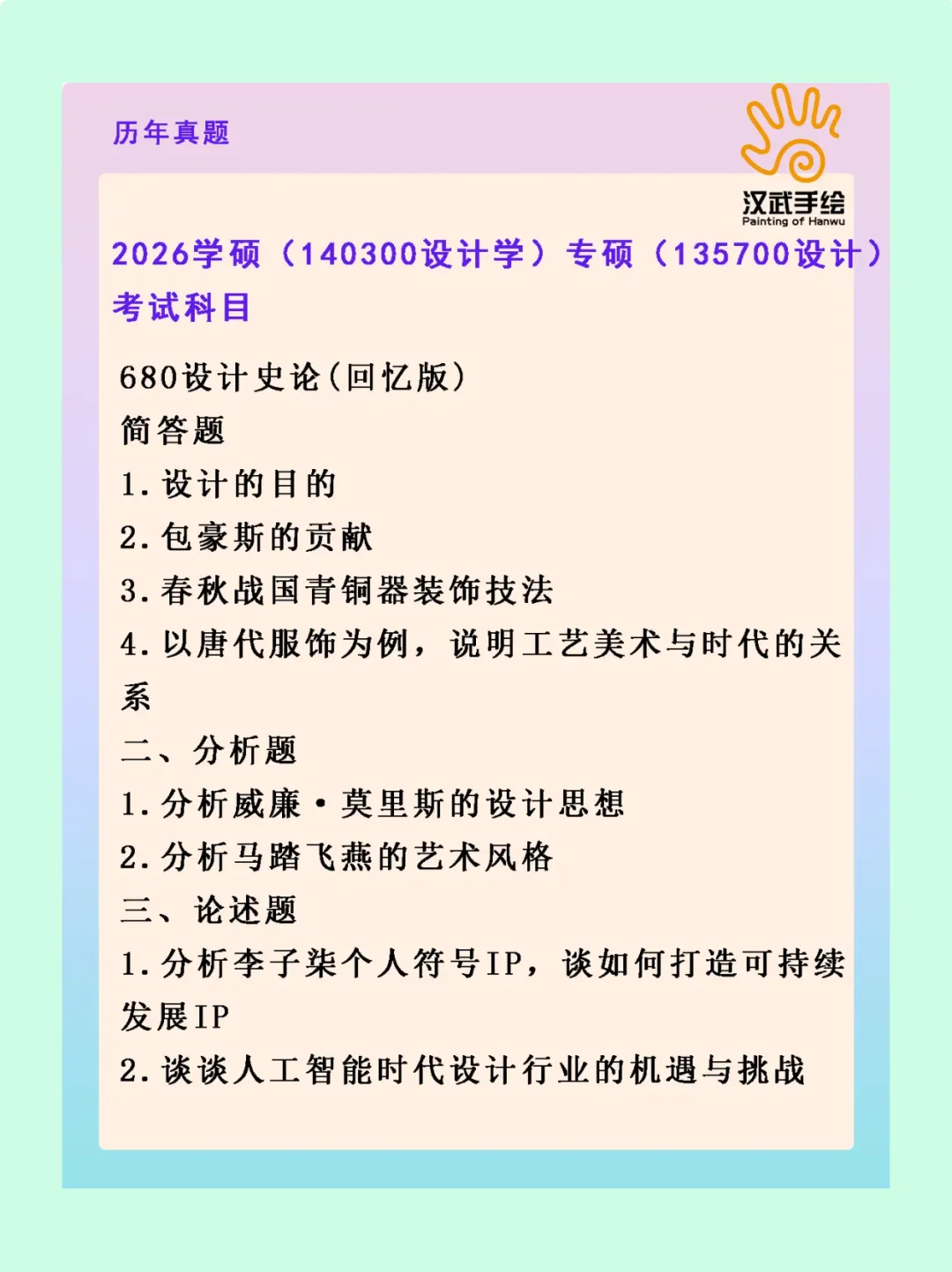 历年真题

汉武手绘
Painting of Hanwu

2026学硕（140300设计学）专硕（135700设计）考试科目

680设计史论（回忆版）
简答题
1.设计的目的
2.包豪斯的贡献
3.春秋战国青铜器装饰技法
4.以唐代服饰为例，说明工艺美术与时代的关系
二、分析题
1.分析威廉·莫里斯的设计思想
2.分析马踏飞燕的艺术风格
三、论述题
1.分析李子柒个人符号IP，谈如何打造可持续发展IP
2.谈谈人工智能时代设计行业的机遇与挑战